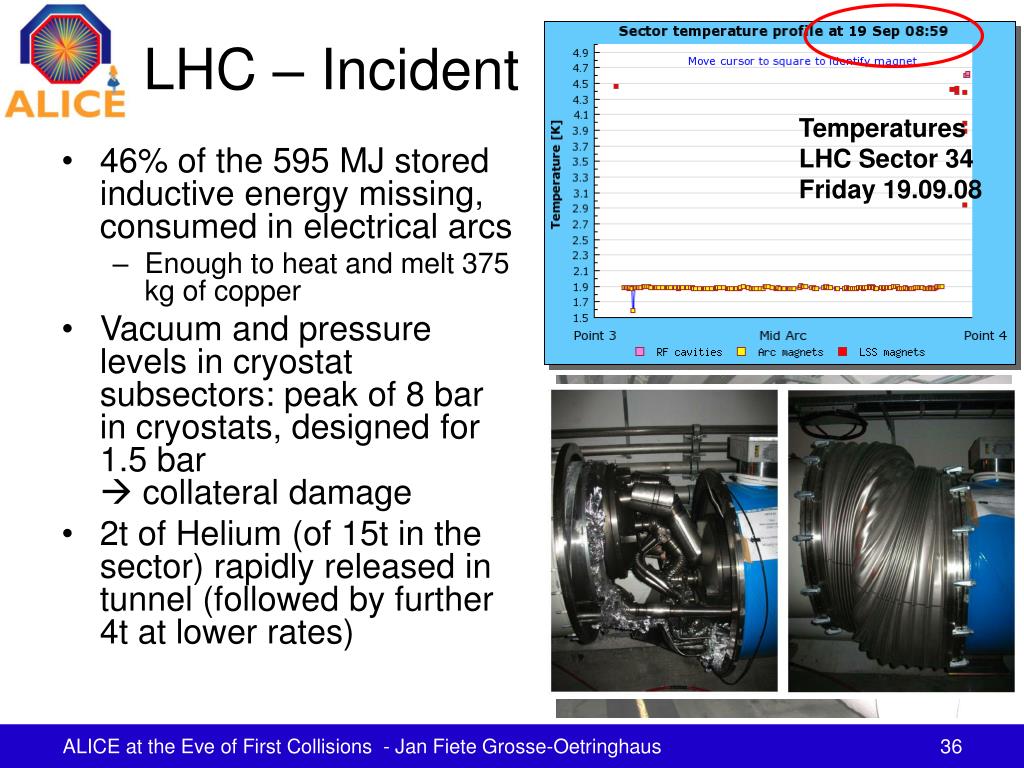 ALICE

LHC – Incident

• 46% of the 595 MJ stored inductive energy missing, consumed in electrical arcs
– Enough to heat and melt 375 kg of copper
• Vacuum and pressure levels in cryostat subsectors: peak of 8 bar in cryostats, designed for 1.5 bar
→ collateral damage
• 2t of Helium (of 15t in the sector) rapidly released in tunnel (followed by further 4t at lower rates)

Sector temperature profile at 19 Sep 08:59

Move cursor to square to identify magnet

Temperature [K]

4.9
4.7
4.5
4.3
4.1
3.9
3.7
3.5
3.3
3.1
2.9
2.7
2.5
2.3
2.1
1.9
1.7
1.5

Point 3 Mid Arc Point 4

RF cavities Arc magnets LSS magnets

Temperatures LHC Sector 34 Friday 19.09.08

ALICE at the Eve of First Collisions - Jan Fiete Grosse-Oetringhaus

36